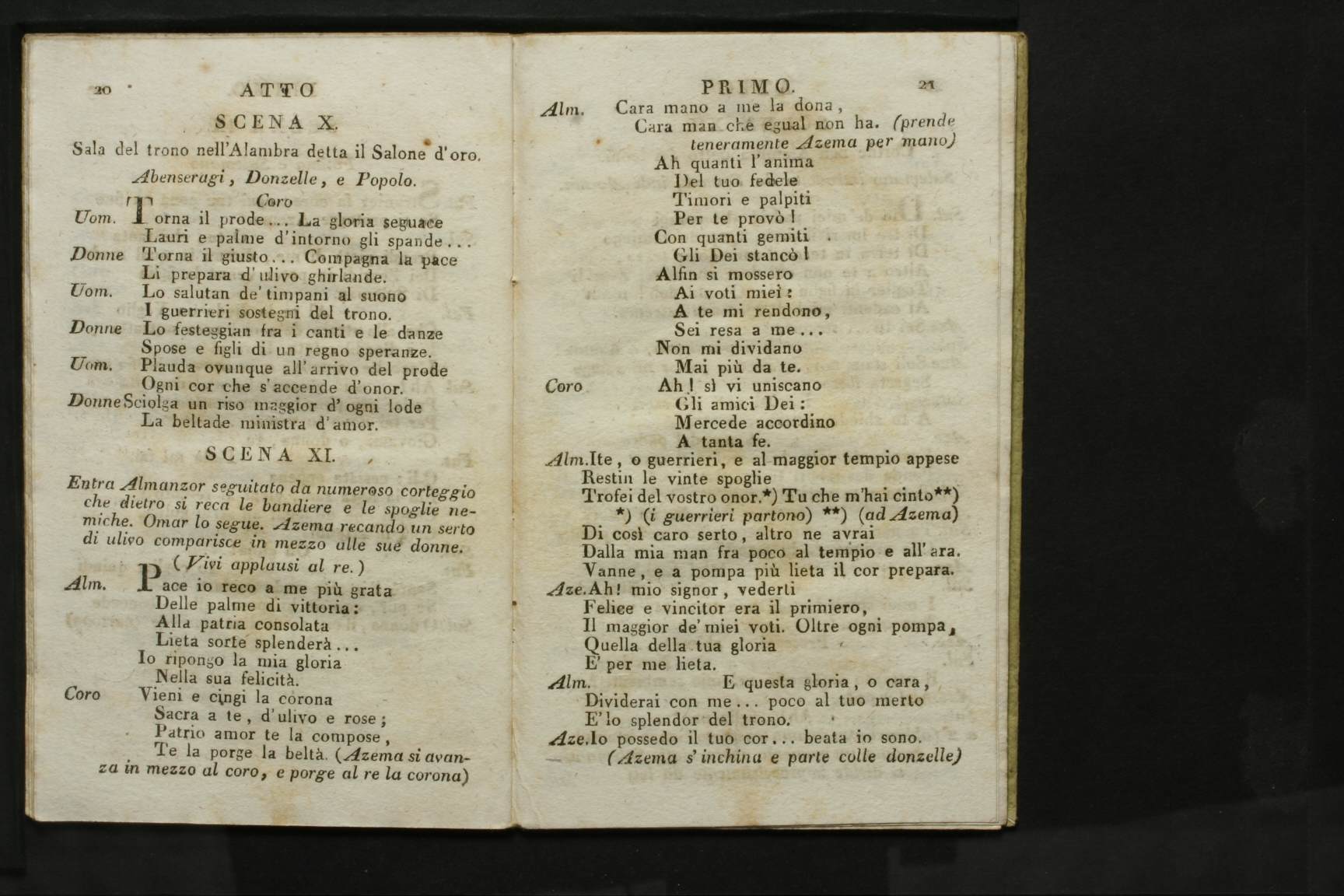 20 ATTO

SCENA X.

Sala del trono nell'Alambra detta il Salone d'oro.

Abenseragi, Donzelle, e Popolo.

Coro

Uom. Torna il prode... La gloria seguace
Lauri e palme d'intorno gli spande...
Donne Torna il giusto... Compagna la pace
Li prepara d'ulivo ghirlande.
Uom. Lo salutan de' timpani al suono
I guerrieri sostegni del trono.
Donne Lo festeggian fra i canti e le danze
Spose e figli di un regno speranze.
Uom. Plauda ovunque all'arrivo del prode
Ogni cor che s'accende d'onor.
Donne Sciolga un riso maggior d'ogni lode
La beltade ministra d'amor.

SCENA XI.

Entra Almanzor seguitato da numeroso corteggio che dietro si reca le bandiere e le spoglie nemiche. Omar lo segue. Azema recando un serto di ulivo comparisce in mezzo alle sue donne.

(Vivi applausi al re.)
Alm. Pace io reco a me più grata
Delle palme di vittoria:
Alla patria consolata
Lieta sorte splenderà...
Io ripongo la mia gloria
Nella sua felicità.
Coro Vieni e cingi la corona
Sacra a te, d'ulivo e rose;
Patrio amor te la compose,
Te la porge la beltà. (Azema si avanza in mezzo al coro, e porge al re la corona)

PRIMO. 21

Alm. Cara mano a me la dona,
Cara man che egual non ha. (prende teneramente Azema per mano)
Ah quanti l'anima
Del tuo fedele
Timori e palpiti
Per te provò!
Con quanti gemiti
Gli Dei stancò!
Alfin si mossero
Ai voti miei:
A te mi rendono,
Sei resa a me...
Non mi dividano
Mai più da te.
Coro Ah! sì vi uniscano
Gli amici Dei:
Mercede accordino
A tanta fe.
Alm. Ite, o guerrieri, e al maggior tempio appese
Restin le vinte spoglie
Trofei del vostro onor.*) Tu che m'hai cinto**)
*) (i guerrieri partono) **) (ad Azema)
Di così caro serto, altro ne avrai
Dalla mia man fra poco al tempio e all'ara.
Vanne, e a pompa più lieta il cor prepara.
Aze. Ah! mio signor, vederti
Felice e vincitor era il primiero,
Il maggior de' miei voti. Oltre ogni pompa,
Quella della tua gloria
E' per me lieta.
Alm. E questa gloria, o cara,
Dividerai con me... poco al tuo merto
E' lo splendor del trono.
Aze. Io possedo il tuo cor... beata io sono.
(Azema s'inchina e parte colle donzelle)